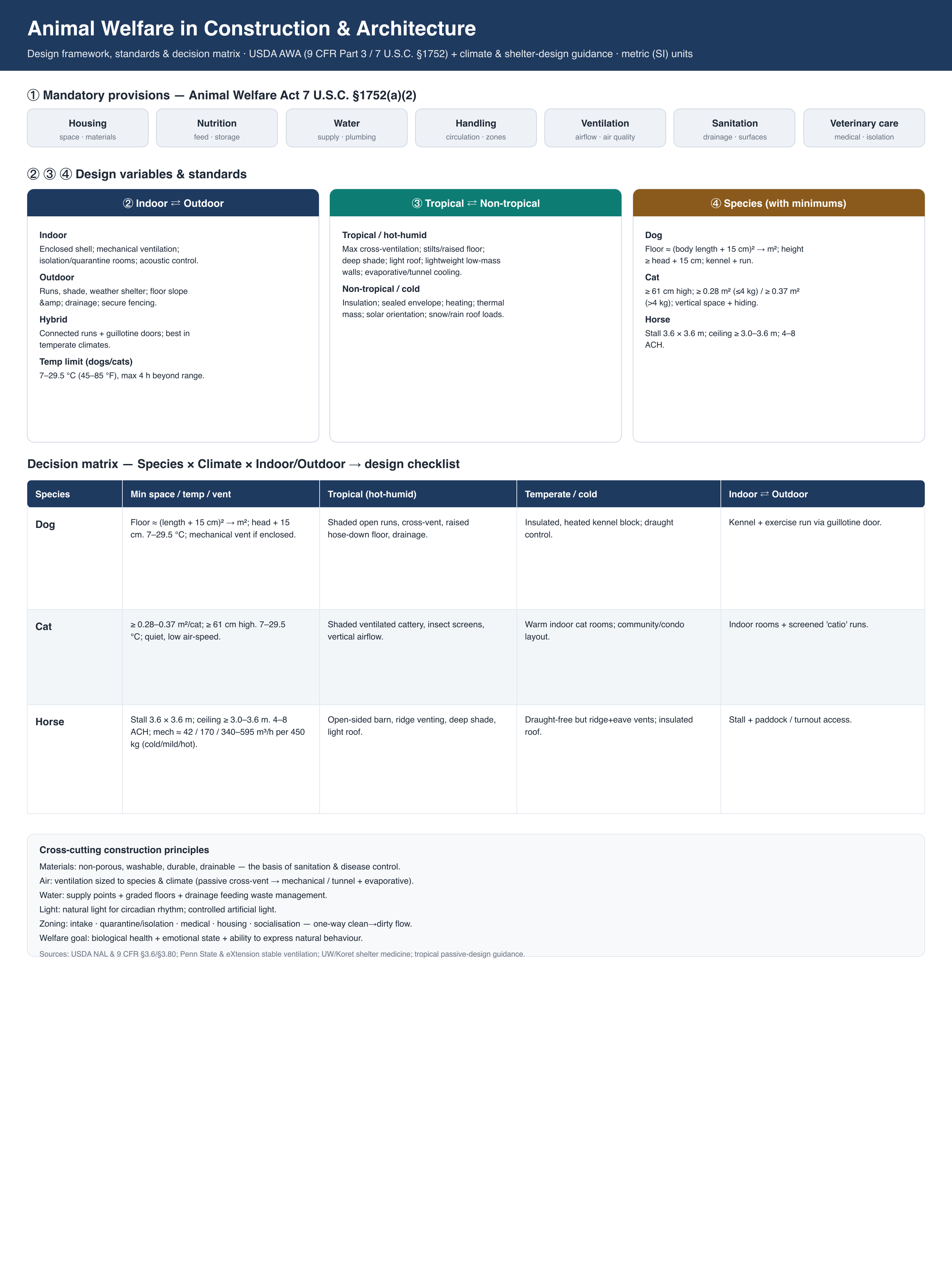 Animal Welfare in Construction & Architecture

Design framework, standards & decision matrix · USDA AWA (9 CFR Part 3 / 7 U.S.C. §1752) + climate & shelter-design guidance · metric (SI) units

① Mandatory provisions — Animal Welfare Act 7 U.S.C. §1752(a)(2)

Housing
space · materials

Nutrition
feed · storage

Water
supply · plumbing

Handling
circulation · zones

Ventilation
airflow · air quality

Sanitation
drainage · surfaces

Veterinary care
medical · isolation

② ③ ④ Design variables & standards

② Indoor ⇄ Outdoor

Indoor
Enclosed shell; mechanical ventilation; isolation/quarantine rooms; acoustic control.

Outdoor
Runs, shade, weather shelter; floor slope &amp; drainage; secure fencing.

Hybrid
Connected runs + guillotine doors; best in temperate climates.

Temp limit (dogs/cats)
7–29.5 °C (45–85 °F), max 4 h beyond range.

③ Tropical ⇄ Non-tropical

Tropical / hot-humid
Max cross-ventilation; stilts/raised floor; deep shade; light roof; lightweight low-mass walls; evaporative/tunnel cooling.

Non-tropical / cold
Insulation; sealed envelope; heating; thermal mass; solar orientation; snow/rain roof loads.

④ Species (with minimums)

Dog
Floor ≈ (body length + 15 cm)² → m²; height ≥ head + 15 cm; kennel + run.

Cat
≥ 61 cm high; ≥ 0.28 m² (≤4 kg) / ≥ 0.37 m² (>4 kg); vertical space + hiding.

Horse
Stall 3.6 × 3.6 m; ceiling ≥ 3.0–3.6 m; 4–8 ACH.

Decision matrix — Species × Climate × Indoor/Outdoor → design checklist

| Species | Min space / temp / vent | Tropical (hot-humid) | Temperate / cold | Indoor ⇄ Outdoor |
|---|---|---|---|---|
| Dog | Floor ≈ (length + 15 cm)² → m²; head + 15 cm. 7–29.5 °C; mechanical vent if enclosed. | Shaded open runs, cross-vent, raised hose-down floor, drainage. | Insulated, heated kennel block; draught control. | Kennel + exercise run via guillotine door. |
| Cat | ≥ 0.28–0.37 m²/cat; ≥ 61 cm high. 7–29.5 °C; quiet, low air-speed. | Shaded ventilated cattery, insect screens, vertical airflow. | Warm indoor cat rooms; community/condo layout. | Indoor rooms + screened 'catio' runs. |
| Horse | Stall 3.6 × 3.6 m; ceiling ≥ 3.0–3.6 m. 4–8 ACH; mech ≈ 42 / 170 / 340–595 m³/h per 450 kg (cold/mild/hot). | Open-sided barn, ridge venting, deep shade, light roof. | Draught-free but ridge+eave vents; insulated roof. | Stall + paddock / turnout access. |

Cross-cutting construction principles
Materials: non-porous, washable, durable, drainable — the basis of sanitation & disease control.
Air: ventilation sized to species & climate (passive cross-vent → mechanical / tunnel + evaporative).
Water: supply points + graded floors + drainage feeding waste management.
Light: natural light for circadian rhythm; controlled artificial light.
Zoning: intake · quarantine/isolation · medical · housing · socialisation — one-way clean→dirty flow.
Welfare goal: biological health + emotional state + ability to express natural behaviour.
Sources: USDA NAL & 9 CFR §3.6/§3.80; Penn State & eXtension stable ventilation; UW/Koret shelter medicine; tropical passive-design guidance.